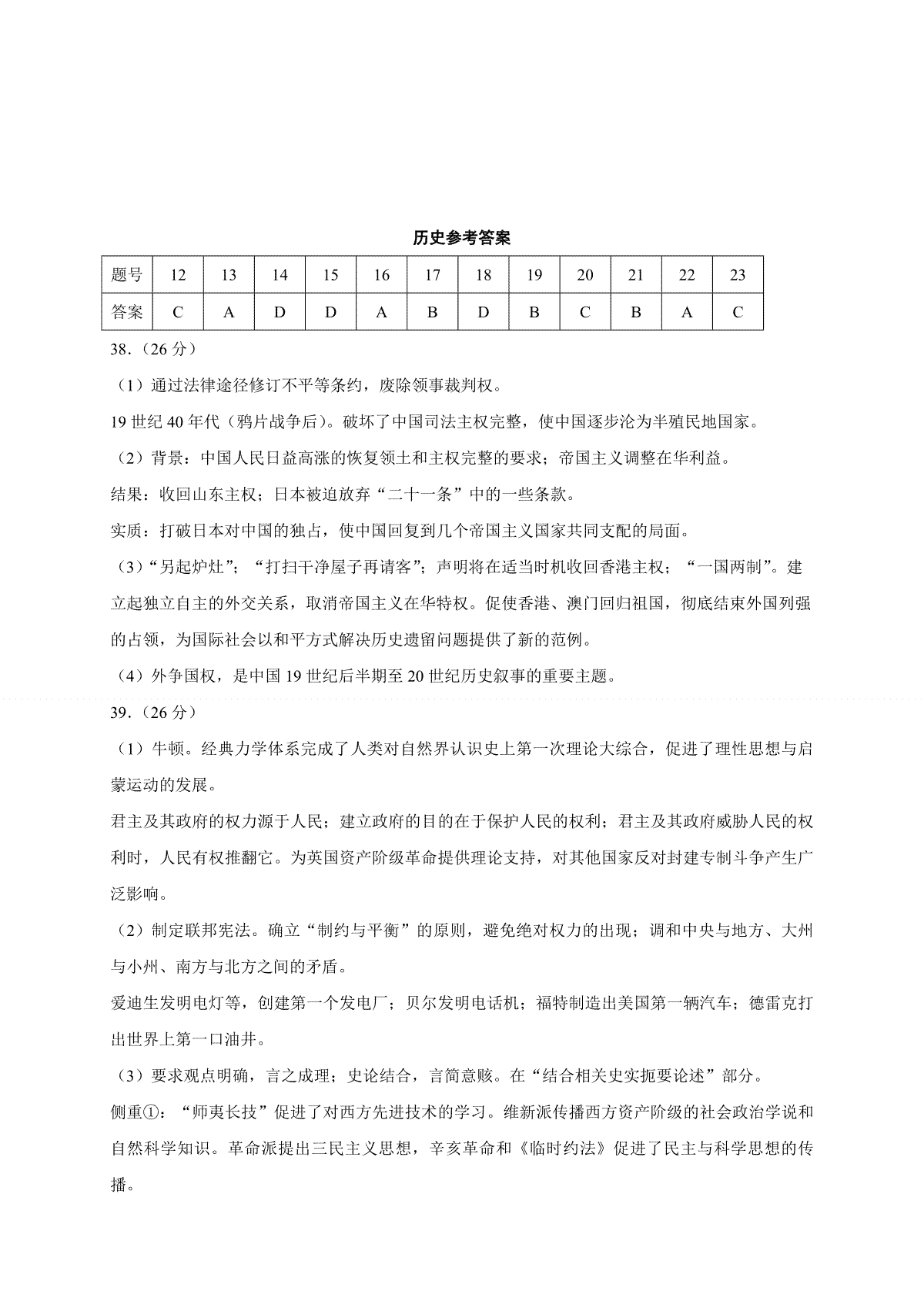 历史参考答案

| 题号 | 12 | 13 | 14 | 15 | 16 | 17 | 18 | 19 | 20 | 21 | 22 | 23 |
|---|---|---|---|---|---|---|---|---|---|---|---|---|
| 答案 | C | A | D | D | A | B | D | B | C | B | A | C |

38.（26分）

（1）通过法律途径修订不平等条约，废除领事裁判权。

19世纪40年代（鸦片战争后）。破坏了中国司法主权完整，使中国逐步沦为半殖民地国家。

（2）背景：中国人民日益高涨的恢复领土和主权完整的要求；帝国主义调整在华利益。

结果：收回山东主权；日本被迫放弃“二十一条”中的一些条款。

实质：打破日本对中国的独占，使中国回复到几个帝国主义国家共同支配的局面。

（3）“另起炉灶”；“打扫干净屋子再请客”；声明将在适当时机收回香港主权；“一国两制”。建立起独立自主的外交关系，取消帝国主义在华特权。促使香港、澳门回归祖国，彻底结束外国列强的占领，为国际社会以和平方式解决历史遗留问题提供了新的范例。

（4）外争国权，是中国19世纪后半期至20世纪历史叙事的重要主题。

39.（26分）

（1）牛顿。经典力学体系完成了人类对自然界认识史上第一次理论大综合，促进了理性思想与启蒙运动的发展。

君主及其政府的权力源于人民；建立政府的目的在于保护人民的权利；君主及其政府威胁人民的权利时，人民有权推翻它。为英国资产阶级革命提供理论支持，对其他国家反对封建专制斗争产生广泛影响。

（2）制定联邦宪法。确立“制约与平衡”的原则，避免绝对权力的出现；调和中央与地方、大州与小州、南方与北方之间的矛盾。

爱迪生发明电灯等，创建第一个发电厂；贝尔发明电话机；福特制造出美国第一辆汽车；德雷克打出世界上第一口油井。

（3）要求观点明确，言之成理；史论结合，言简意赅。在“结合相关史实扼要论述”部分。

侧重①：“师夷长技”促进了对西方先进技术的学习。维新派传播西方资产阶级的社会政治学说和自然科学知识。革命派提出三民主义思想，辛亥革命和《临时约法》促进了民主与科学思想的传播。